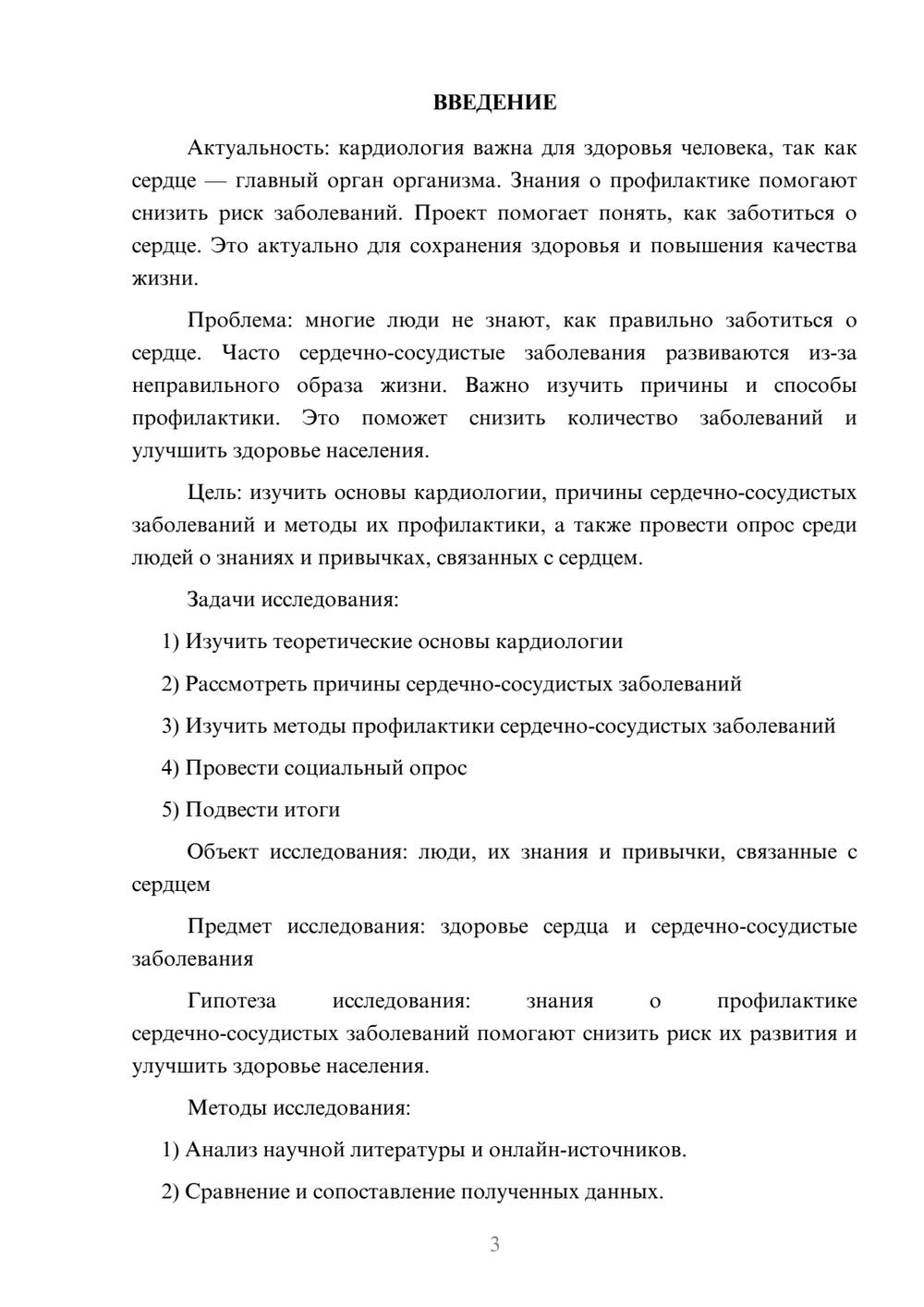 ВВЕДЕНИЕ

Актуальность: кардиология важна для здоровья человека, так как сердце — главный орган организма. Знания о профилактике помогают снизить риск заболеваний. Проект помогает понять, как заботиться о сердце. Это актуально для сохранения здоровья и повышения качества жизни.

Проблема: многие люди не знают, как правильно заботиться о сердце. Часто сердечно-сосудистые заболевания развиваются из-за неправильного образа жизни. Важно изучить причины и способы профилактики. Это поможет снизить количество заболеваний и улучшить здоровье населения.

Цель: изучить основы кардиологии, причины сердечно-сосудистых заболеваний и методы их профилактики, а также провести опрос среди людей о знаниях и привычках, связанных с сердцем.

Задачи исследования:

1) Изучить теоретические основы кардиологии

2) Рассмотреть причины сердечно-сосудистых заболеваний

3) Изучить методы профилактики сердечно-сосудистых заболеваний

4) Провести социальный опрос

5) Подвести итоги

Объект исследования: люди, их знания и привычки, связанные с сердцем

Предмет исследования: здоровье сердца и сердечно-сосудистые заболевания

Гипотеза исследования: знания о профилактике сердечно-сосудистых заболеваний помогают снизить риск их развития и улучшить здоровье населения.

Методы исследования:

1) Анализ научной литературы и онлайн-источников.

2) Сравнение и сопоставление полученных данных.

3